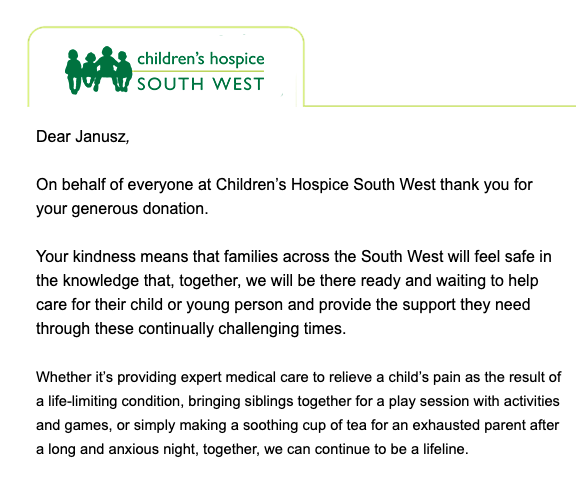 children's hospice
SOUTH WEST

Dear Janusz,

On behalf of everyone at Children's Hospice South West thank you for your generous donation.

Your kindness means that families across the South West will feel safe in the knowledge that, together, we will be there ready and waiting to help care for their child or young person and provide the support they need through these continually challenging times.

Whether it's providing expert medical care to relieve a child's pain as the result of a life-limiting condition, bringing siblings together for a play session with activities and games, or simply making a soothing cup of tea for an exhausted parent after a long and anxious night, together, we can continue to be a lifeline.